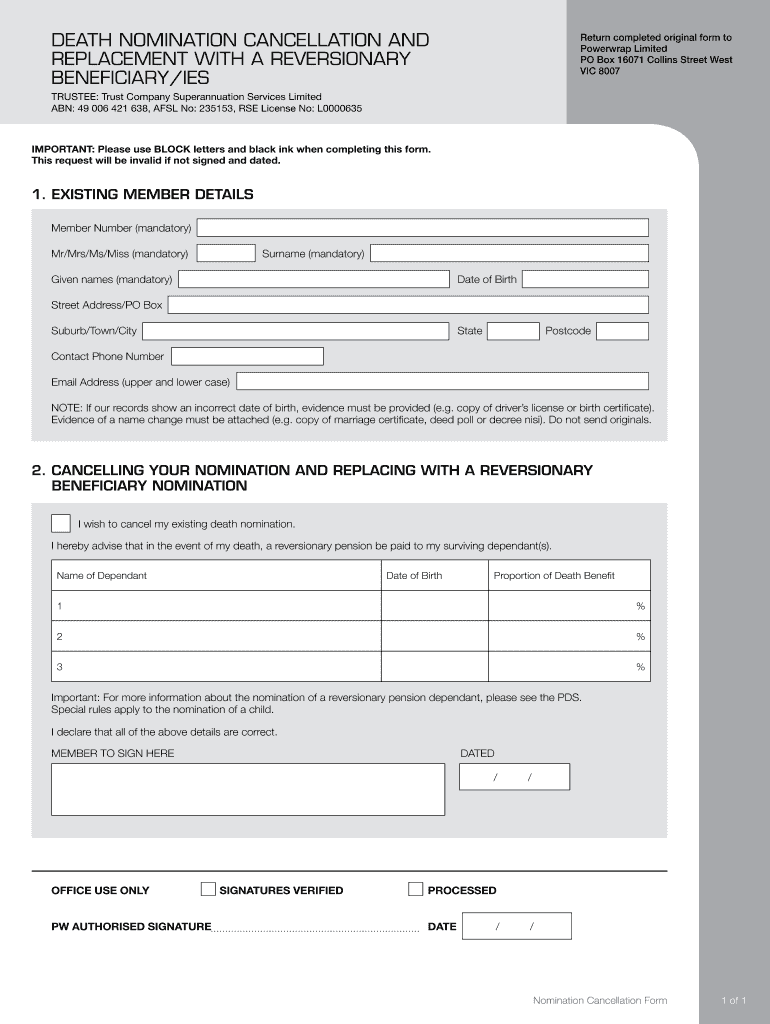 DEATH NOMINATION CANCELLATION AND REPLACEMENT WITH A REVERSIONARY BENEFICIARY/IES

TRUSTEE: Trust Company Superannuation Services Limited
ABN: 49 006 421 638, AFSL No: 235153, RSE License No: L0000635

Return completed original form to
Powerwrap Limited
PO Box 16071 Collins Street West
VIC 8007

IMPORTANT: Please use BLOCK letters and black ink when completing this form.
This request will be invalid if not signed and dated.

1. EXISTING MEMBER DETAILS

Member Number (mandatory)

Mr/Mrs/Ms/Miss (mandatory) Surname (mandatory)

Given names (mandatory) Date of Birth

Street Address/PO Box

Suburb/Town/City State Postcode

Contact Phone Number

Email Address (upper and lower case)

NOTE: If our records show an incorrect date of birth, evidence must be provided (e.g. copy of driver's license or birth certificate). Evidence of a name change must be attached (e.g. copy of marriage certificate, deed poll or decree nisi). Do not send originals.

2. CANCELLING YOUR NOMINATION AND REPLACING WITH A REVERSIONARY BENEFICIARY NOMINATION

I wish to cancel my existing death nomination.

I hereby advise that in the event of my death, a reversionary pension be paid to my surviving dependant(s).

| Name of Dependant | Date of Birth | Proportion of Death Benefit |
|---|---|---|
| 1 | | % |
| 2 | | % |
| 3 | | % |

Important: For more information about the nomination of a reversionary pension dependant, please see the PDS.
Special rules apply to the nomination of a child.

I declare that all of the above details are correct.

MEMBER TO SIGN HERE

DATED
/ /

OFFICE USE ONLY SIGNATURES VERIFIED PROCESSED

PW AUTHORISED SIGNATURE DATE / /

Nomination Cancellation Form 1 of 1